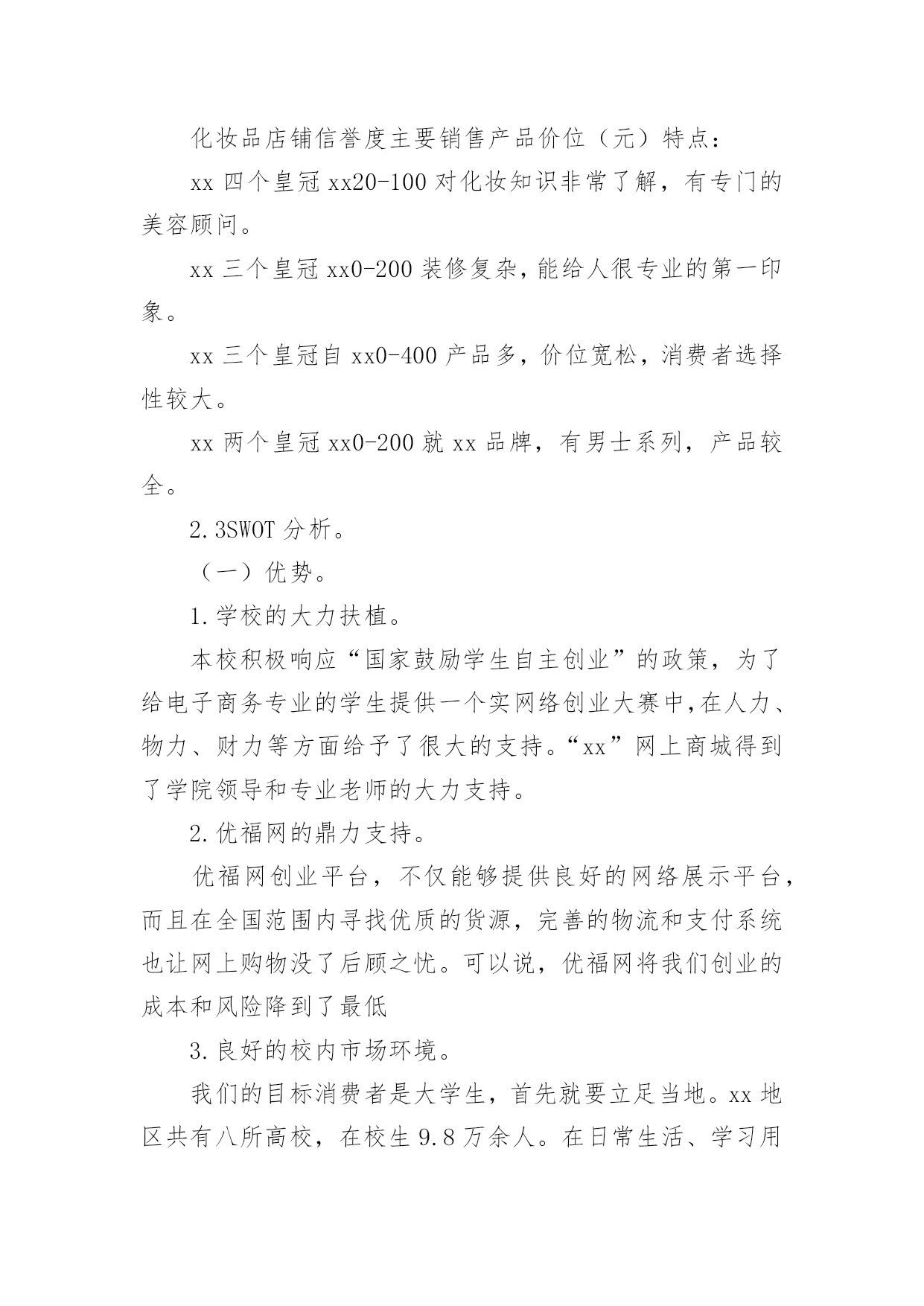 化妆品店铺信誉度主要销售产品价位（元）特点：

xx 四个皇冠 xx20-100 对化妆知识非常了解，有专门的美容顾问。

xx 三个皇冠 xx0-200 装修复杂，能给人很专业的第一印象。

xx 三个皇冠自 xx0-400 产品多，价位宽松，消费者选择性较大。

xx 两个皇冠 xx0-200 就 xx 品牌，有男士系列，产品较全。

2.3SWOT 分析。

（一）优势。

1.学校的大力扶植。

本校积极响应“国家鼓励学生自主创业”的政策，为了给电子商务专业的学生提供一个实网络创业大赛中，在人力、物力、财力等方面给予了很大的支持。“xx”网上商城得到了学院领导和专业老师的大力支持。

2.优福网的鼎力支持。

优福网创业平台，不仅能够提供良好的网络展示平台，而且在全国范围内寻找优质的货源，完善的物流和支付系统也让网上购物没了后顾之忧。可以说，优福网将我们创业的成本和风险降到了最低

3.良好的校内市场环境。

我们的目标消费者是大学生，首先就要立足当地。xx 地区共有八所高校，在校生 9.8 万余人。在日常生活、学习用